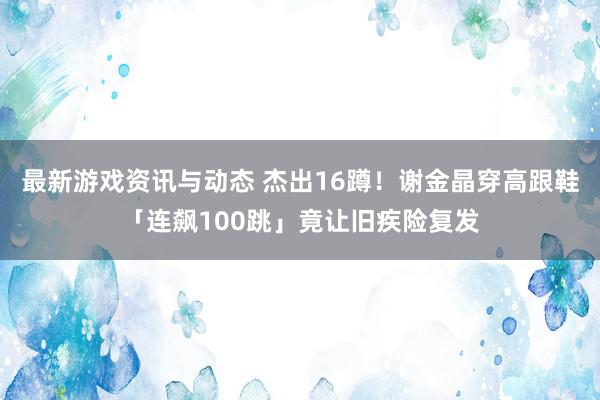 最新游戏资讯与动态 杰出16蹲！谢金晶穿高跟鞋「连飙100跳」竟让旧疾险复发